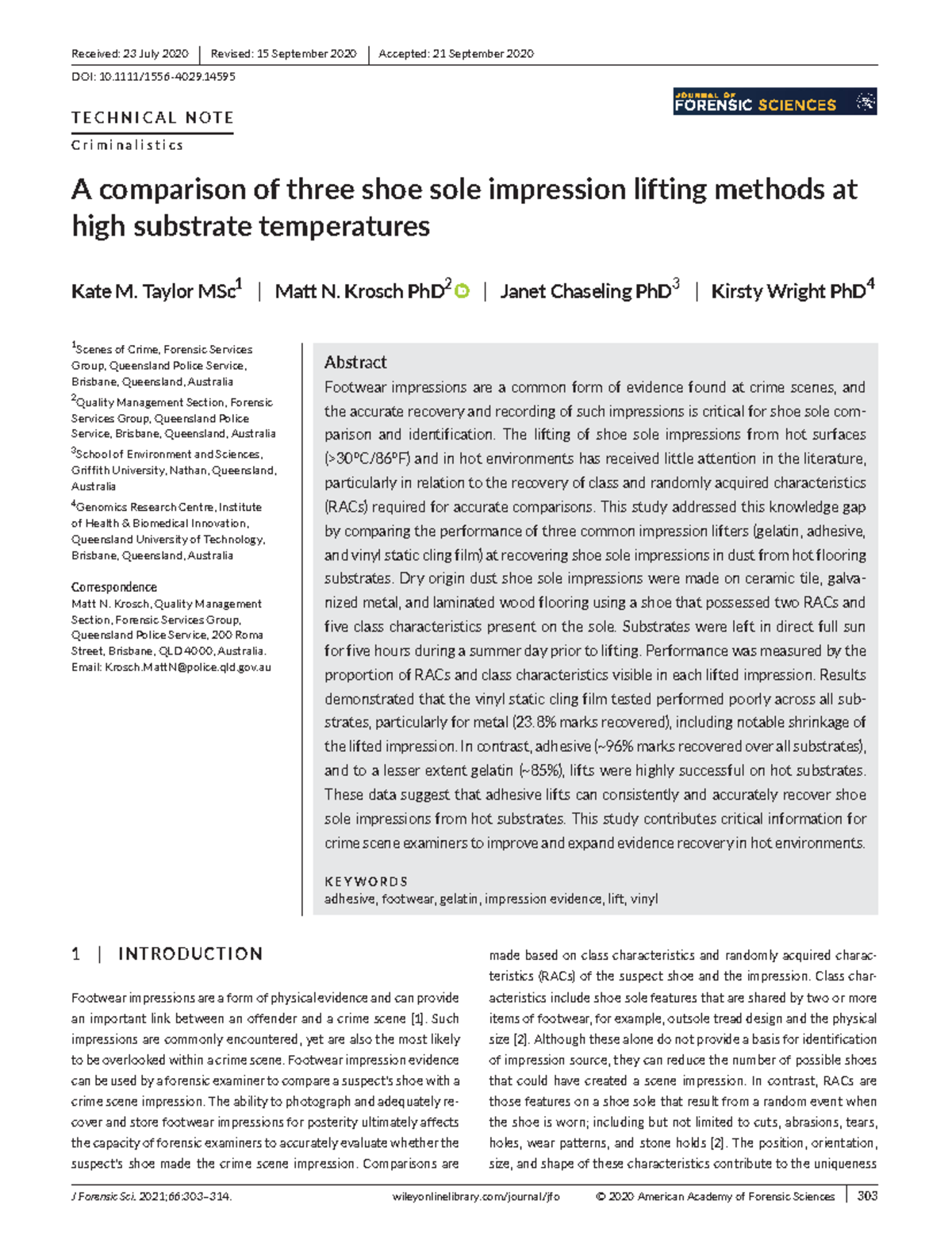 Received: 23 July 2020 | Revised: 15 September 2020 | Accepted: 21 September 2020

DOI: 10.1111/1556-4029.14595

JOURNAL OF FORENSIC SCIENCES

TECHNICAL NOTE

Criminalistics

A comparison of three shoe sole impression lifting methods at high substrate temperatures

Kate M. Taylor MSc$^1$ | Matt N. Krosch PhD$^2$ | Janet Chaseling PhD$^3$ | Kirsty Wright PhD$^4$

$^1$Scenes of Crime, Forensic Services Group, Queensland Police Service, Brisbane, Queensland, Australia

$^2$Quality Management Section, Forensic Services Group, Queensland Police Service, Brisbane, Queensland, Australia

$^3$School of Environment and Sciences, Griffith University, Nathan, Queensland, Australia

$^4$Genomics Research Centre, Institute of Health & Biomedical Innovation, Queensland University of Technology, Brisbane, Queensland, Australia

Correspondence
Matt N. Krosch, Quality Management Section, Forensic Services Group, Queensland Police Service, 200 Roma Street, Brisbane, QLD 4000, Australia.
Email: Krosch.MattN@police.qld.gov.au

Abstract

Footwear impressions are a common form of evidence found at crime scenes, and the accurate recovery and recording of such impressions is critical for shoe sole comparison and identification. The lifting of shoe sole impressions from hot surfaces (>30ºC/86ºF) and in hot environments has received little attention in the literature, particularly in relation to the recovery of class and randomly acquired characteristics (RACs) required for accurate comparisons. This study addressed this knowledge gap by comparing the performance of three common impression lifters (gelatin, adhesive, and vinyl static cling film) at recovering shoe sole impressions in dust from hot flooring substrates. Dry origin dust shoe sole impressions were made on ceramic tile, galvanized metal, and laminated wood flooring using a shoe that possessed two RACs and five class characteristics present on the sole. Substrates were left in direct full sun for five hours during a summer day prior to lifting. Performance was measured by the proportion of RACs and class characteristics visible in each lifted impression. Results demonstrated that the vinyl static cling film tested performed poorly across all substrates, particularly for metal (23.8% marks recovered), including notable shrinkage of the lifted impression. In contrast, adhesive (~96% marks recovered over all substrates), and to a lesser extent gelatin (~85%), lifts were highly successful on hot substrates. These data suggest that adhesive lifts can consistently and accurately recover shoe sole impressions from hot substrates. This study contributes critical information for crime scene examiners to improve and expand evidence recovery in hot environments.

KEYWORDS
adhesive, footwear, gelatin, impression evidence, lift, vinyl

1 | INTRODUCTION

Footwear impressions are a form of physical evidence and can provide an important link between an offender and a crime scene [1]. Such impressions are commonly encountered, yet are also the most likely to be overlooked within a crime scene. Footwear impression evidence can be used by a forensic examiner to compare a suspect's shoe with a crime scene impression. The ability to photograph and adequately recover and store footwear impressions for posterity ultimately affects the capacity of forensic examiners to accurately evaluate whether the suspect's shoe made the crime scene impression. Comparisons are

made based on class characteristics and randomly acquired characteristics (RACs) of the suspect shoe and the impression. Class characteristics include shoe sole features that are shared by two or more items of footwear, for example, outsole tread design and the physical size [2]. Although these alone do not provide a basis for identification of impression source, they can reduce the number of possible shoes that could have created a scene impression. In contrast, RACs are those features on a shoe sole that result from a random event when the shoe is worn; including but not limited to cuts, abrasions, tears, holes, wear patterns, and stone holds [2]. The position, orientation, size, and shape of these characteristics contribute to the uniqueness

J Forensic Sci. 2021;66:303–314. wileyonlinelibrary.com/journal/jfo © 2020 American Academy of Forensic Sciences | 303